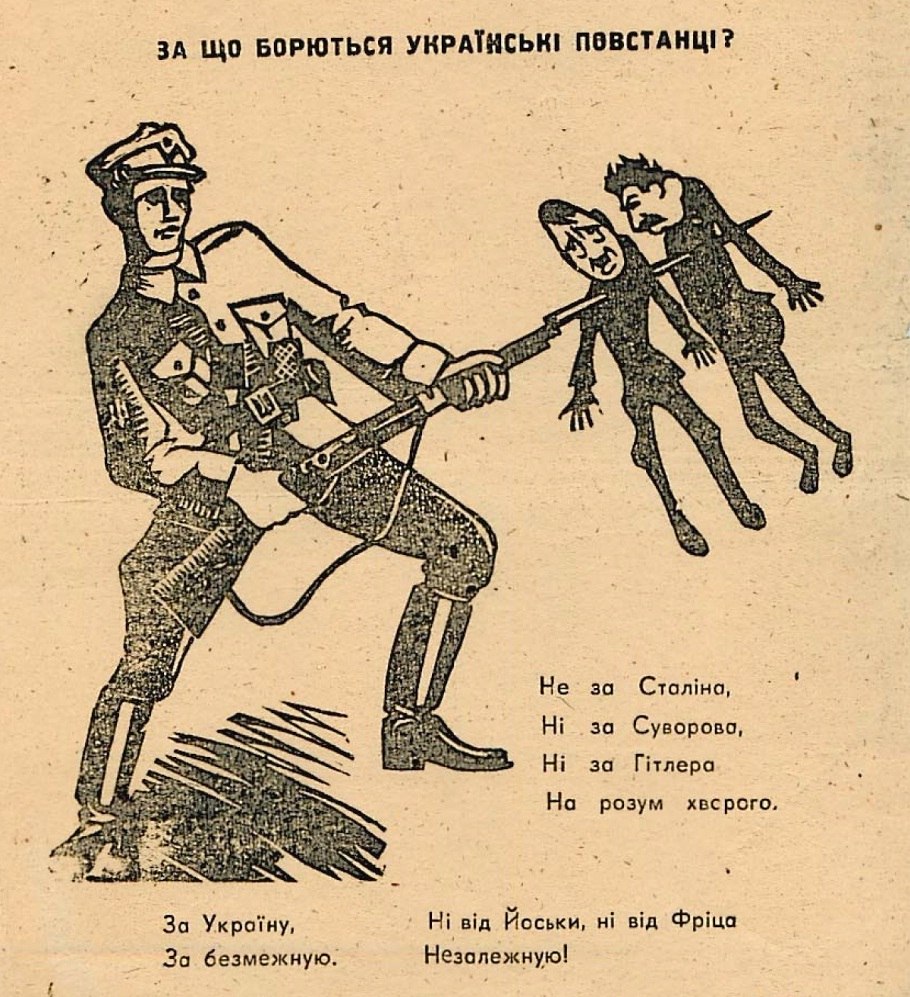 ЗА ЩО БОРЮТЬСЯ УКРАЇНСЬКІ ПОВСТАНЦІ?

Не за Сталіна,
Ні за Суворова,
Ні за Гітлера
На розум хворого.

За Україну,
За безмежную.

Ні від Йоськи, ні від Фріца
Незалежную!